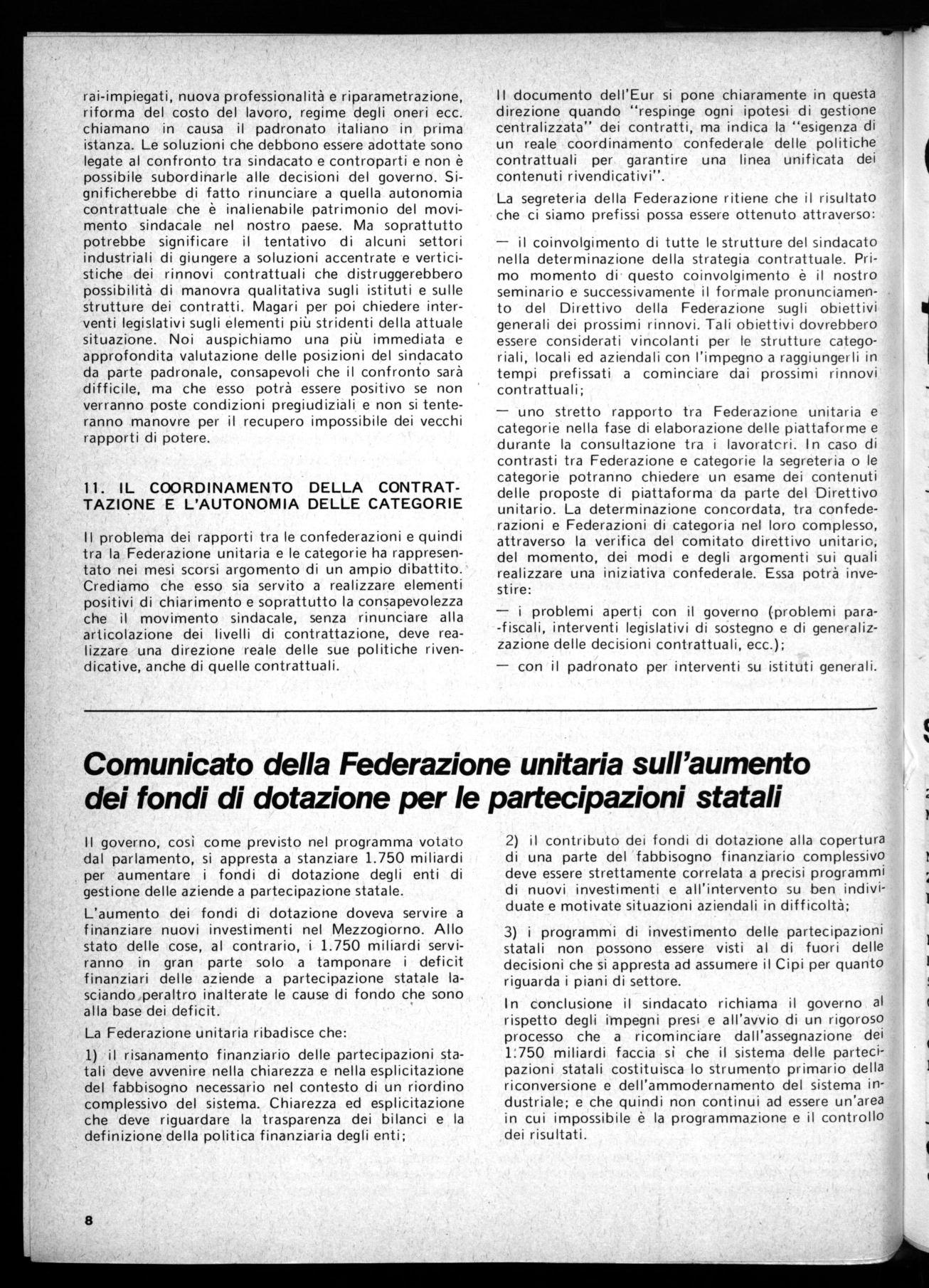 rai-impiegati, nuova professionalità e riparametrazione, riforma del costo del lavoro, regime degli oneri ecc. chiamano in causa il padronato italiano in prima istanza. Le soluzioni che debbono essere adottate sono legate al confronto tra sindacato e controparti e non è possibile subordinarle alle decisioni del governo. Significherebbe di fatto rinunciare a quella autonomia contrattuale che è inalienabile patrimonio del movimento sindacale nel nostro paese. Ma soprattutto potrebbe significare il tentativo di alcuni settori industriali di giungere a soluzioni accentrate e verticistiche dei rinnovi contrattuali che distruggerebbero possibilità di manovra qualitativa sugli istituti e sulle strutture dei contratti. Magari per poi chiedere interventi legislativi sugli elementi più stridenti della attuale situazione. Noi auspichiamo una più immediata e approfondita valutazione delle posizioni del sindacato da parte padronale, consapevoli che il confronto sarà difficile, ma che esso potrà essere positivo se non verranno poste condizioni pregiudiziali e non si tenteranno manovre per il recupero impossibile dei vecchi rapporti di potere.

11. IL COORDINAMENTO DELLA CONTRATTAZIONE E L'AUTONOMIA DELLE CATEGORIE

Il problema dei rapporti tra le confederazioni e quindi tra la Federazione unitaria e le categorie ha rappresentato nei mesi scorsi argomento di un ampio dibattito. Crediamo che esso sia servito a realizzare elementi positivi di chiarimento e soprattutto la consapevolezza che il movimento sindacale, senza rinunciare alla articolazione dei livelli di contrattazione, deve realizzare una direzione reale delle sue politiche rivendicative, anche di quelle contrattuali.

Il documento dell'Eur si pone chiaramente in questa direzione quando "respinge ogni ipotesi di gestione centralizzata" dei contratti, ma indica la "esigenza di un reale coordinamento confederale delle politiche contrattuali per garantire una linea unificata dei contenuti rivendicativi".

La segreteria della Federazione ritiene che il risultato che ci siamo prefissi possa essere ottenuto attraverso:

— il coinvolgimento di tutte le strutture del sindacato nella determinazione della strategia contrattuale. Primo momento di questo coinvolgimento è il nostro seminario e successivamente il formale pronunciamento del Direttivo della Federazione sugli obiettivi generali dei prossimi rinnovi. Tali obiettivi dovrebbero essere considerati vincolanti per le strutture categoriali, locali ed aziendali con l'impegno a raggiungerli in tempi prefissati a cominciare dai prossimi rinnovi contrattuali;

— uno stretto rapporto tra Federazione unitaria e categorie nella fase di elaborazione delle piattaforme e durante la consultazione tra i lavoratori. In caso di contrasti tra Federazione e categorie la segreteria o le categorie potranno chiedere un esame dei contenuti delle proposte di piattaforma da parte del Direttivo unitario. La determinazione concordata, tra confederazioni e Federazioni di categoria nel loro complesso, attraverso la verifica del comitato direttivo unitario, del momento, dei modi e degli argomenti sui quali realizzare una iniziativa confederale. Essa potrà investire:

— i problemi aperti con il governo (problemi para-fiscali, interventi legislativi di sostegno e di generalizzazione delle decisioni contrattuali, ecc.);

— con il padronato per interventi su istituti generali.

Comunicato della Federazione unitaria sull'aumento dei fondi di dotazione per le partecipazioni statali

Il governo, così come previsto nel programma votato dal parlamento, si appresta a stanziare 1.750 miliardi per aumentare i fondi di dotazione degli enti di gestione delle aziende a partecipazione statale.

L'aumento dei fondi di dotazione doveva servire a finanziare nuovi investimenti nel Mezzogiorno. Allo stato delle cose, al contrario, i 1.750 miliardi serviranno in gran parte solo a tamponare i deficit finanziari delle aziende a partecipazione statale lasciando peraltro inalterate le cause di fondo che sono alla base dei deficit.

La Federazione unitaria ribadisce che:

1) il risanamento finanziario delle partecipazioni statali deve avvenire nella chiarezza e nella esplicitazione del fabbisogno necessario nel contesto di un riordino complessivo del sistema. Chiarezza ed esplicitazione che deve riguardare la trasparenza dei bilanci e la definizione della politica finanziaria degli enti;

2) il contributo dei fondi di dotazione alla copertura di una parte del fabbisogno finanziario complessivo deve essere strettamente correlata a precisi programmi di nuovi investimenti e all'intervento su ben individuate e motivate situazioni aziendali in difficoltà;

3) i programmi di investimento delle partecipazioni statali non possono essere visti al di fuori delle decisioni che si appresta ad assumere il Cipi per quanto riguarda i piani di settore.

In conclusione il sindacato richiama il governo al rispetto degli impegni presi e all'avvio di un rigoroso processo che a ricominciare dall'assegnazione dei 1.750 miliardi faccia sì che il sistema delle partecipazioni statali costituisca lo strumento primario della riconversione e dell'ammodernamento del sistema industriale; e che quindi non continui ad essere un'area in cui impossibile è la programmazione e il controllo dei risultati.

8